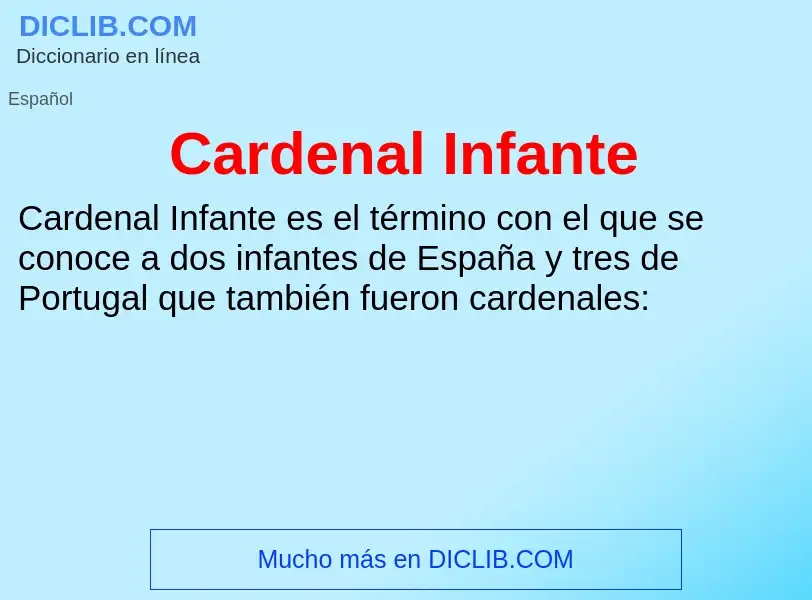 DICLIB.COM
Diccionario en línea

Español

Cardenal Infante

Cardenal Infante es el término con el que se conoce a dos infantes de España y tres de Portugal que también fueron cardenales:

Mucho más en DICLIB.COM